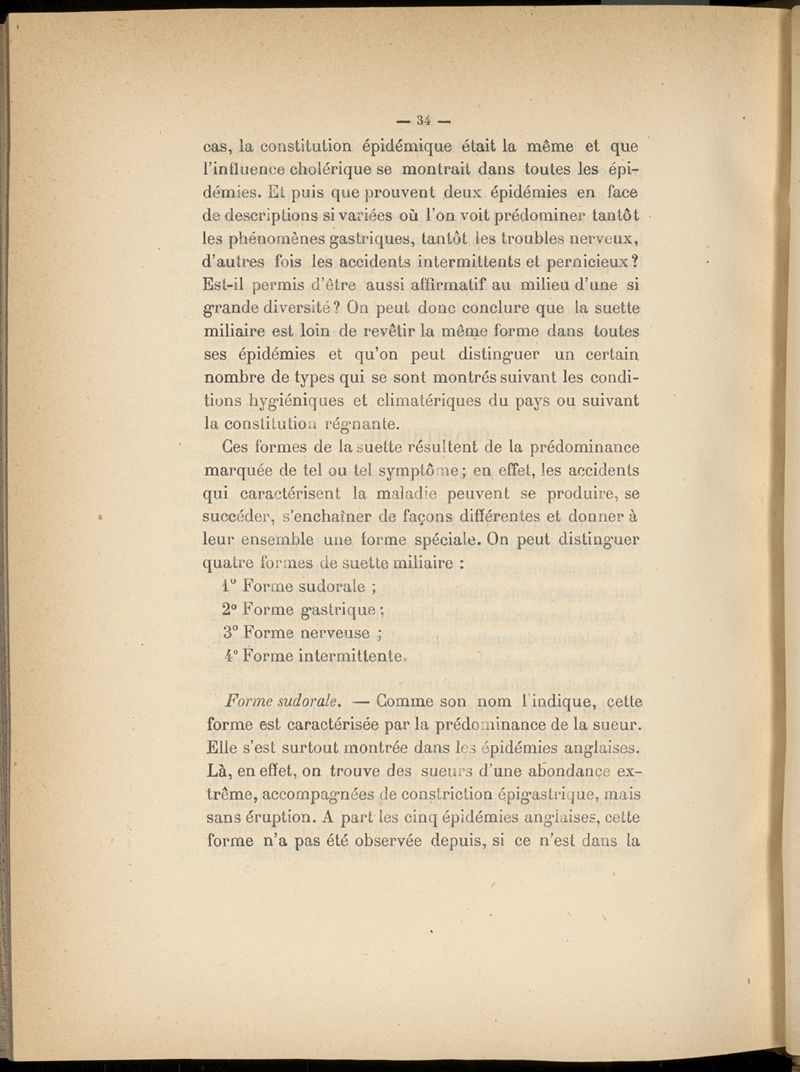 — 34 —

cas, la constitution épidémique était la même et que l'influence cholérique se montrait dans toutes les épidémies. Et puis que prouvent deux épidémies en face de descriptions si variées où l'on voit prédominer tantôt les phénomènes gastriques, tantôt les troubles nerveux, d'autres fois les accidents intermittents et pernicieux? Est-il permis d'être aussi affirmatif au milieu d'une si grande diversité? On peut donc conclure que la suette miliaire est loin de revêtir la même forme dans toutes ses épidémies et qu'on peut distinguer un certain nombre de types qui se sont montrés suivant les conditions hygiéniques et climatériques du pays ou suivant la constitution régnante.

Ces formes de la suette résultent de la prédominance marquée de tel ou tel symptôme; en effet, les accidents qui caractérisent la maladie peuvent se produire, se succéder, s'enchaîner de façons différentes et donner à leur ensemble une forme spéciale. On peut distinguer quatre formes de suette miliaire :

1° Forme sudorale ;
2° Forme gastrique ;
3° Forme nerveuse ;
4° Forme intermittente.

Forme sudorale. — Comme son nom l'indique, cette forme est caractérisée par la prédominance de la sueur. Elle s'est surtout montrée dans les épidémies anglaises. Là, en effet, on trouve des sueurs d'une abondance extrême, accompagnées de constriction épigastrique, mais sans éruption. A part les cinq épidémies anglaises, cette forme n'a pas été observée depuis, si ce n'est dans la